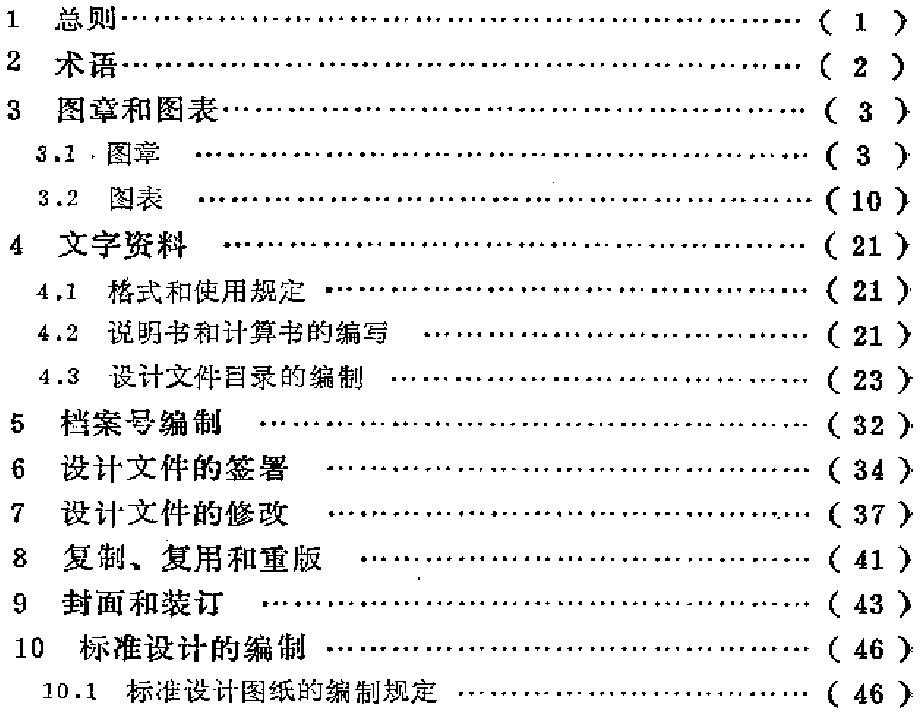 1 总则 (1)
2 术语 (2)
3 图章和图表 (3)
3.1 图章 (3)
3.2 图表 (10)
4 文字资料 (21)
4.1 格式和使用规定 (21)
4.2 说明书和计算书的编写 (21)
4.3 设计文件目录的编制 (23)
5 档案号编制 (32)
6 设计文件的签署 (34)
7 设计文件的修改 (37)
8 复制、复用和重版 (41)
9 封面和装订 (43)
10 标准设计的编制 (46)
10.1 标准设计图纸的编制规定 (46)